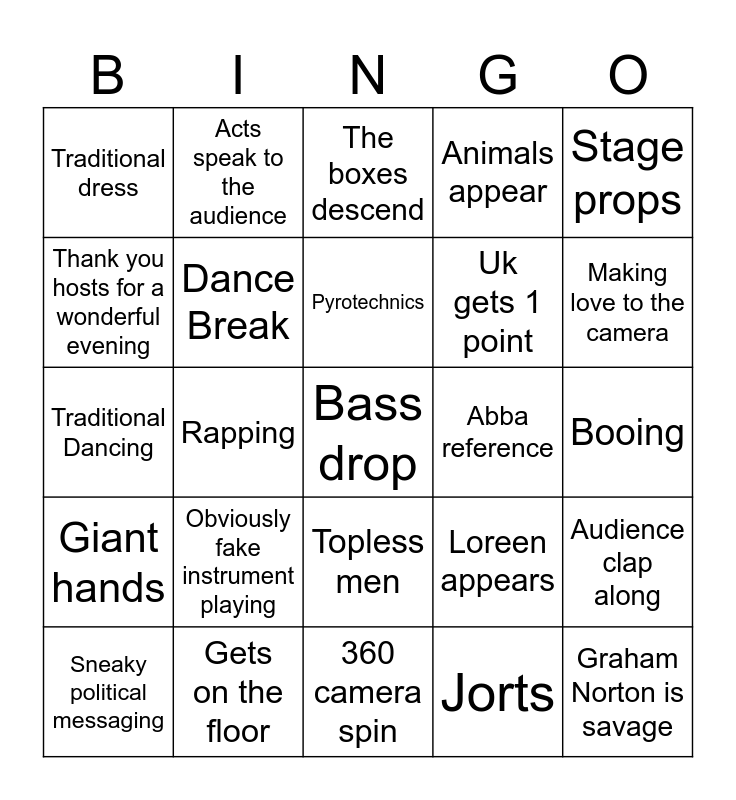 | B | I | N | G | O |
|---|---|---|---|---|
| Traditional dress | Acts speak to the audience | The boxes descend | Animals appear | Stage props |
| Thank you hosts for a wonderful evening | Dance Break | Pyrotechnics | Uk gets 1 point | Making love to the camera |
| Traditional Dancing | Rapping | Bass drop | Abba reference | Booing |
| Giant hands | Obviously fake instrument playing | Topless men | Loreen appears | Audience clap along |
| Sneaky political messaging | Gets on the floor | 360 camera spin | Jorts | Graham Norton is savage |